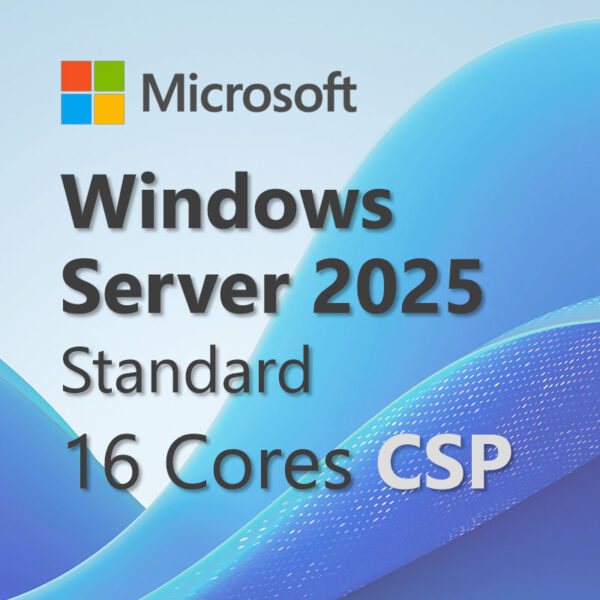 Microsoft

Windows Server 2025

Standard

16 Cores CSP